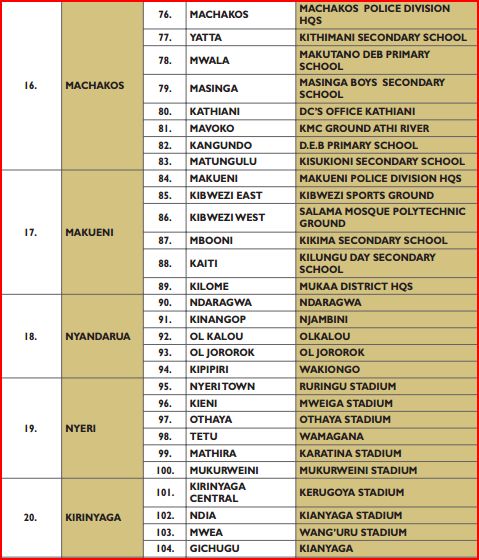 | | | | | |
|---|---|---|---|---|
| 16. | MACHAKOS | 76. | MACHAKOS | MACHAKOS POLICE DIVISION HQS |
| | | 77. | YATTA | KITHIMANI SECONDARY SCHOOL |
| | | 78. | MWALA | MAKUTANO DEB PRIMARY SCHOOL |
| | | 79. | MASINGA | MASINGA BOYS SECONDARY SCHOOL |
| | | 80. | KATHIANI | DC'S OFFICE KATHIANI |
| | | 81. | MAVOKO | KMC GROUND ATHI RIVER |
| | | 82. | KANGUNDO | D.E.B PRIMARY SCHOOL |
| | | 83. | MATUNGULU | KISUKIONI SECONDARY SCHOOL |
| 17. | MAKUENI | 84. | MAKUENI | MAKUENI POLICE DIVISION HQS |
| | | 85. | KIBWEZI EAST | KIBWEZI SPORTS GROUND |
| | | 86. | KIBWEZI WEST | SALAMA MOSQUE POLYTECHNIC GROUND |
| | | 87. | MBOONI | KIKIMA SECONDARY SCHOOL |
| | | 88. | KAITI | KILUNGU DAY SECONDARY SCHOOL |
| | | 89. | KILOME | MUKAA DISTRICT HQS |
| 18. | NYANDARUA | 90. | NDARAGWA | NDARAGWA |
| | | 91. | KINANGOP | NJAMBINI |
| | | 92. | OL KALOU | OLKALOU |
| | | 93. | OL JOROROK | OL JOROROK |
| | | 94. | KIPIPIRI | WAKIONGO |
| 19. | NYERI | 95. | NYERI TOWN | RURINGU STADIUM |
| | | 96. | KIENI | MWEIGA STADIUM |
| | | 97. | OTHAYA | OTHAYA STADIUM |
| | | 98. | TETU | WAMAGANA |
| | | 99. | MATHIRA | KARATINA STADIUM |
| | | 100. | MUKURWEINI | MUKURWEINI STADIUM |
| 20. | KIRINYAGA | 101. | KIRINYAGA CENTRAL | KERUGOYA STADIUM |
| | | 102. | NDIA | KIANYAGA STADIUM |
| | | 103. | MWEA | WANG'URU STADIUM |
| | | 104. | GICHUGU | KIANYAGA |